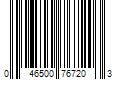 0 46500 76720 3